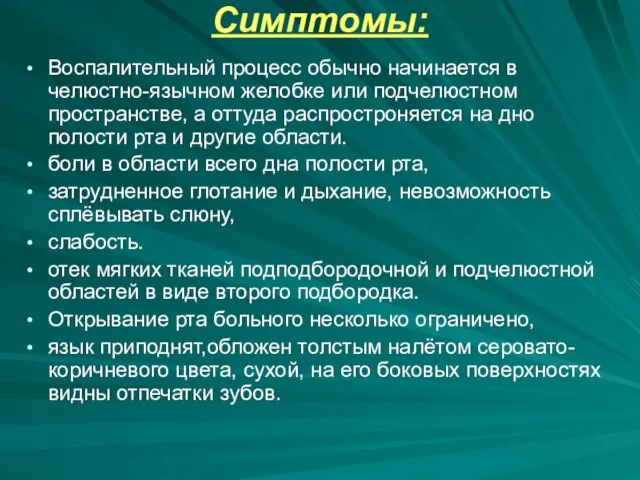 Симптомы:

• Воспалительный процесс обычно начинается в челюстно-язычном желобке или подчелюстном пространстве, а оттуда распростроняется на дно полости рта и другие области.
• боли в области всего дна полости рта,
• затрудненное глотание и дыхание, невозможность сплёвывать слюну,
• слабость.
• отек мягких тканей подподбородочной и подчелюстной областей в виде второго подбородка.
• Открывание рта больного несколько ограничено,
• язык приподнят,обложен толстым налётом серовато-коричневого цвета, сухой, на его боковых поверхностях видны отпечатки зубов.